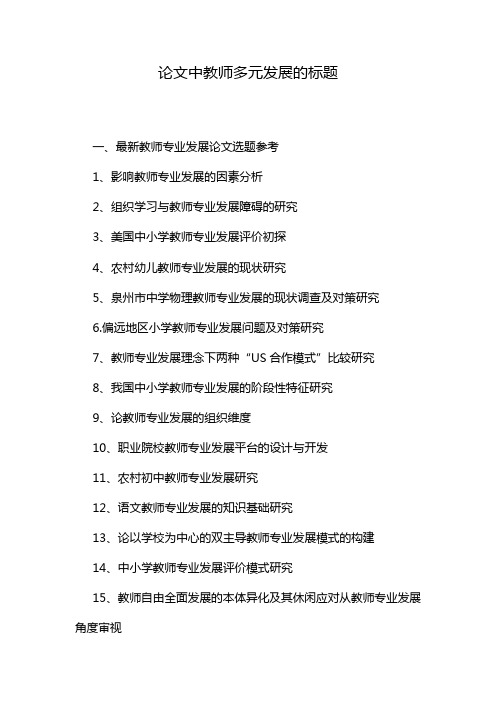 论文中教师多元发展的标题

一、最新教师专业发展论文选题参考

1、影响教师专业发展的因素分析

2、组织学习与教师专业发展障碍的研究

3、美国中小学教师专业发展评价初探

4、农村幼儿教师专业发展的现状研究

5、泉州市中学物理教师专业发展的现状调查及对策研究

6.偏远地区小学教师专业发展问题及对策研究

7、教师专业发展理念下两种“US 合作模式”比较研究

8、我国中小学教师专业发展的阶段性特征研究

9、论教师专业发展的组织维度

10、职业院校教师专业发展平台的设计与开发

11、农村初中教师专业发展研究

12、语文教师专业发展的知识基础研究

13、论以学校为中心的双主导教师专业发展模式的构建

14、中小学教师专业发展评价模式研究

15、教师自由全面发展的本体异化及其休闲应对从教师专业发展角度审视